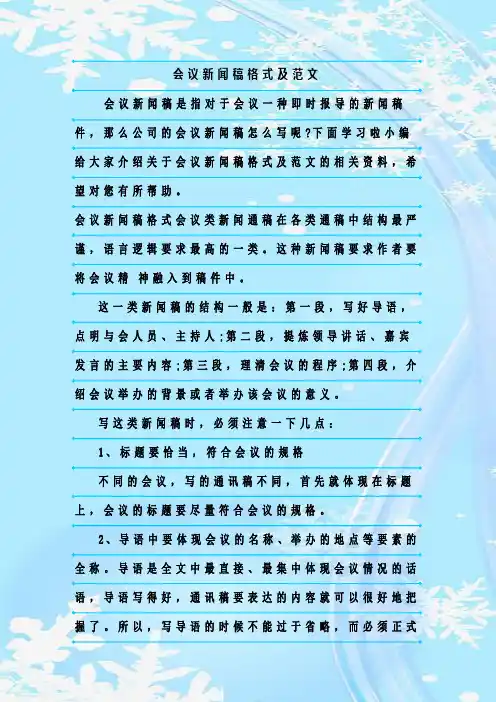 会议新闻稿格式及范文

会议新闻稿是指对于会议一种即时报导的新闻稿件，那么公司的会议新闻稿怎么写呢?下面学习啦小编给大家介绍关于会议新闻稿格式及范文的相关资料，希望对您有所帮助。

会议新闻稿格式会议类新闻通稿在各类通稿中结构最严谨，语言逻辑要求最高的一类。这种新闻稿要求作者要将会议精 神融入到稿件中。

这一类新闻稿的结构一般是：第一段，写好导语，点明与会人员、主持人;第二段，提炼领导讲话、嘉宾发言的主要内容;第三段，理清会议的程序;第四段，介绍会议举办的背景或者举办该会议的意义。

写这类新闻稿时，必须注意一下几点：

1、标题要恰当，符合会议的规格

不同的会议，写的通讯稿不同，首先就体现在标题上，会议的标题要尽量符合会议的规格。

2、导语中要体现会议的名称、举办的地点等要素的全称。导语是全文中最直接、最集中体现会议情况的话语，导语写得好，通讯稿要表达的内容就可以很好地把握了。所以，写导语的时候不能过于省略，而必须正式